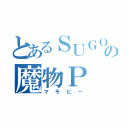 とあるＳＵＧＯの
魔物Ｐ
マモピー